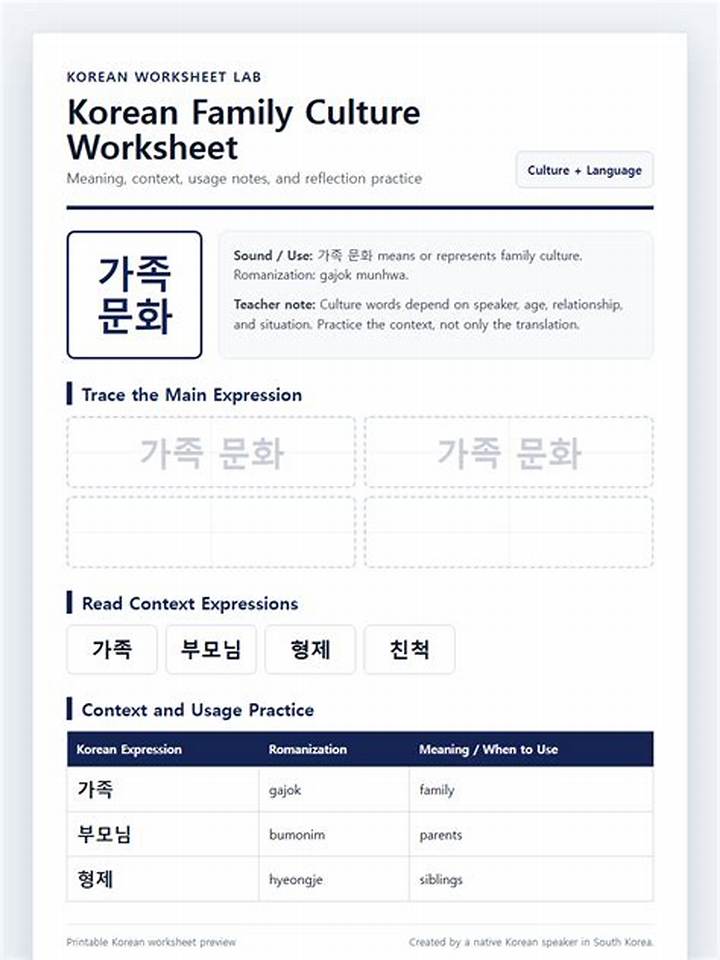 KOREAN WORKSHEET LAB

Korean Family Culture Worksheet

Meaning, context, usage notes, and reflection practice

Culture + Language

가족 문화

Sound / Use: 가족 문화 means or represents family culture. Romanization: gajok munhwa.

Teacher note: Culture words depend on speaker, age, relationship, and situation. Practice the context, not only the translation.

Trace the Main Expression

가족 문화

가족 문화

Read Context Expressions

가족

부모님

형제

친척

Context and Usage Practice

| Korean Expression | Romanization | Meaning / When to Use |
|---|---|---|
| 가족 | gajok | family |
| 부모님 | bumonim | parents |
| 형제 | hyeongje | siblings |

Printable Korean worksheet preview

Created by a native Korean speaker in South Korea.